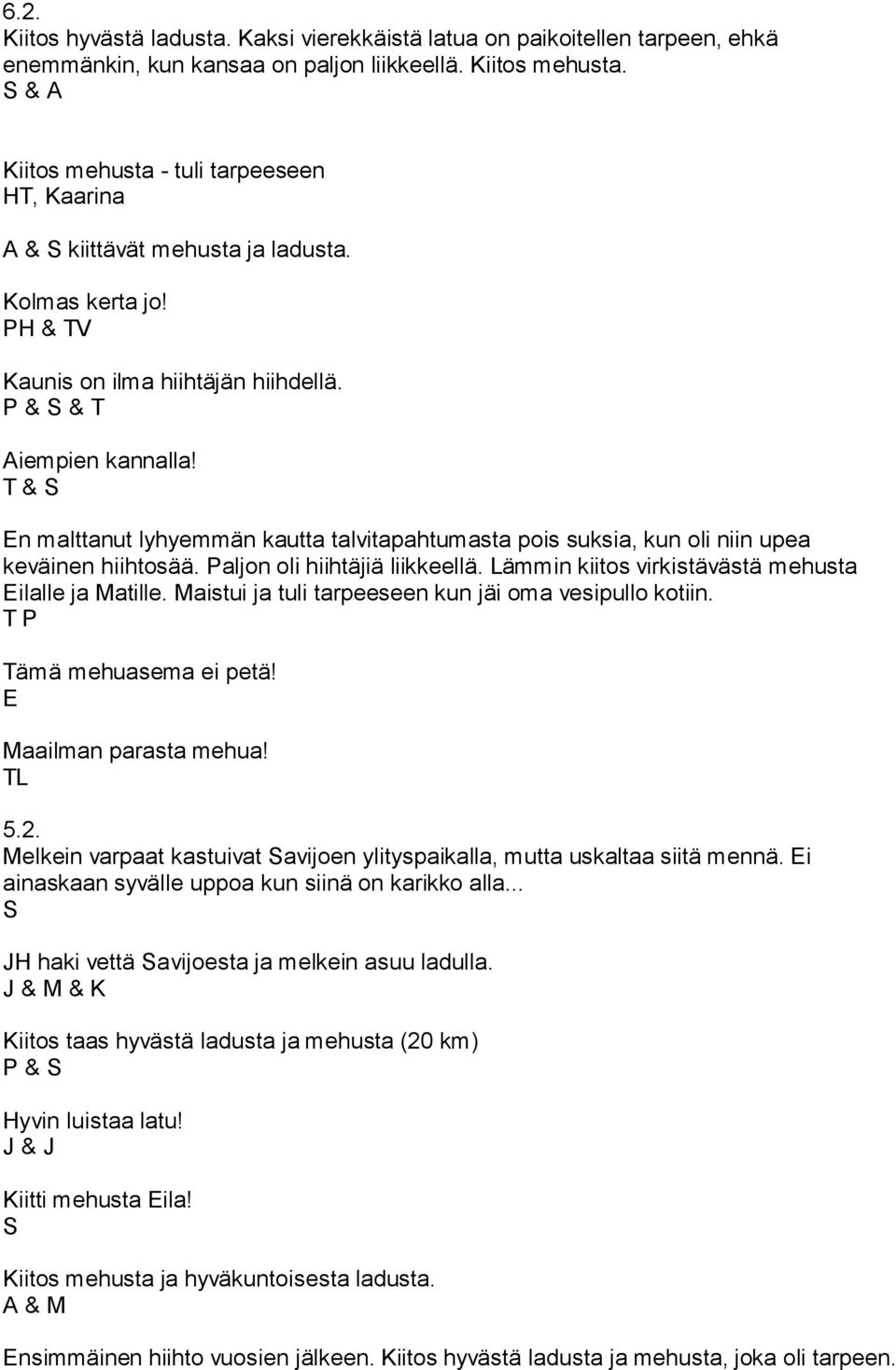 6.2.
Kiitos hyvästä ladusta. Kaksi vierekkäistä latua on paikoitellen tarpeen, ehkä enemmänkin, kun kansaa on paljon liikkeellä. Kiitos mehusta.
S & A

Kiitos mehusta - tuli tarpeeseen
HT, Kaarina

A & S kiittävät mehusta ja ladusta.

Kolmas kerta jo!
PH & TV

Kaunis on ilma hiihtäjän hiihdellä.
P & S & T

Aiempien kannalla!
T & S

En malttanut lyhyemmän kautta talvitapahtumasta pois suksia, kun oli niin upea keväinen hiihtosää. Paljon oli hiihtäjiä liikkeellä. Lämmin kiitos virkistävästä mehusta Eilalle ja Matille. Maistui ja tuli tarpeeseen kun jäi oma vesipullo kotiin.
T P

Tämä mehuasema ei petä!
E

Maailman parasta mehua!
TL

5.2.
Melkein varpaat kastuivat Savijoen ylityspaikalla, mutta uskaltaa siitä mennä. Ei ainaskaan syvälle uppoa kun siinä on karikko alla...
S

JH haki vettä Savijoesta ja melkein asuu ladulla.
J & M & K

Kiitos taas hyvästä ladusta ja mehusta (20 km)
P & S

Hyvin luistaa latu!
J & J

Kiitti mehusta Eila!
S

Kiitos mehusta ja hyväkuntoisesta ladusta.
A & M

Ensimmäinen hiihto vuosien jälkeen. Kiitos hyvästä ladusta ja mehusta, joka oli tarpeen.